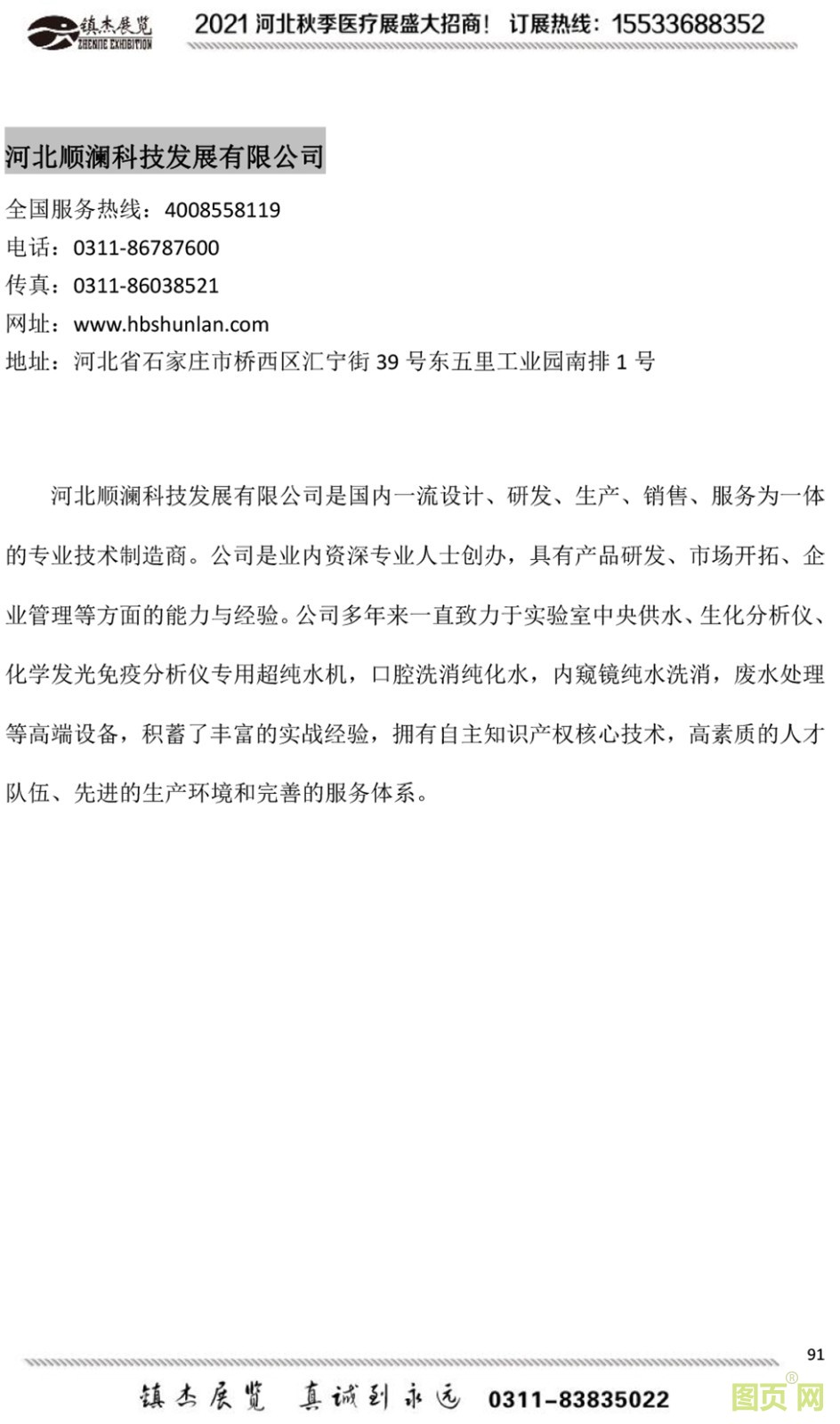 镇杰展览
ZHENJIE EXHIBITION
2021 河北秋季医疗展盛大招商！ 订展热线：15533688352

河北顺澜科技发展有限公司

全国服务热线：4008558119
电话：0311-86787600
传真：0311-86038521
网址：www.hbshunlan.com
地址：河北省石家庄市桥西区汇宁街 39 号东五里工业园南排 1 号

河北顺澜科技发展有限公司是国内一流设计、研发、生产、销售、服务为一体的专业技术制造商。公司是业内资深专业人士创办，具有产品研发、市场开拓、企业管理等方面的能力与经验。公司多年来一直致力于实验室中央供水、生化分析仪、化学发光免疫分析仪专用超纯水机，口腔洗消纯化水，内窥镜纯水洗消，废水处理等高端设备，积蓄了丰富的实战经验，拥有自主知识产权核心技术，高素质的人才队伍、先进的生产环境和完善的服务体系。

91

镇杰展览 真诚到永远 0311-83835022

图页网